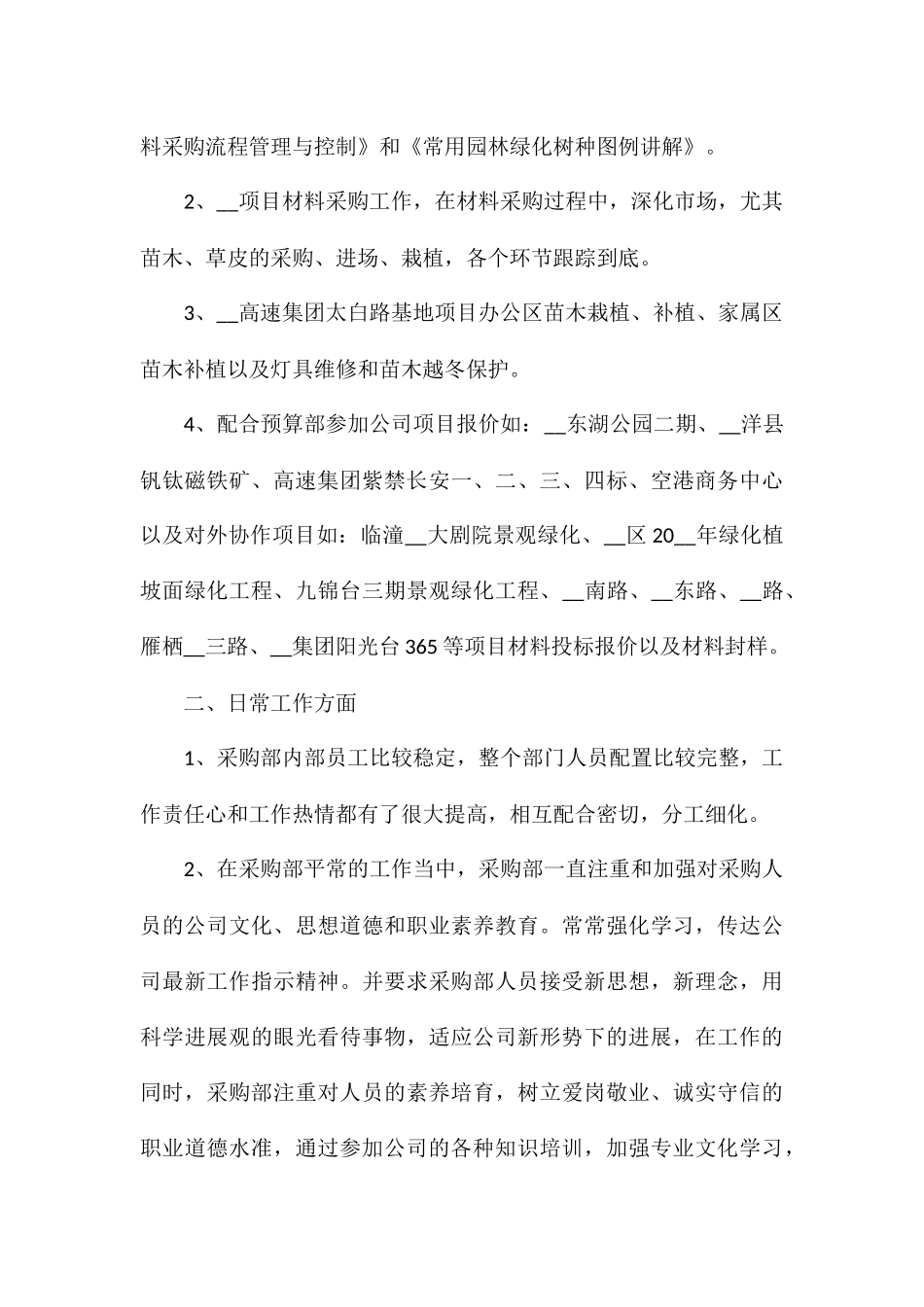 料采购流程管理与控制》和《常用园林绿化树种图例讲解》。

2、__项目材料采购工作，在材料采购过程中，深化市场，尤其苗木、草皮的采购、进场、栽植，各个环节跟踪到底。

3、__高速集团太白路基地项目办公区苗木栽植、补植、家属区苗木补植以及灯具维修和苗木越冬保护。

4、配合预算部参加公司项目报价如：__东湖公园二期、__洋县钒钛磁铁矿、高速集团紫禁长安一、二、三、四标、空港商务中心以及对外协作项目如：临潼__大剧院景观绿化、__区 20__年绿化植坡面绿化工程、九锦台三期景观绿化工程、__南路、__东路、__路、雁栖__三路、__集团阳光台 365 等项目材料投标报价以及材料封样。

二、日常工作方面

1、采购部内部员工比较稳定，整个部门人员配置比较完整，工作责任心和工作热情都有了很大提高，相互配合密切，分工细化。

2、在采购部平常的工作当中，采购部一直注重和加强对采购人员的公司文化、思想道德和职业素养教育。常常强化学习，传达公司最新工作指示精神。并要求采购部人员接受新思想，新理念，用科学进展观的眼光看待事物，适应公司新形势下的进展，在工作的同时，采购部注重对人员的素养培育，树立爱岗敬业、诚实守信的职业道德水准，通过参加公司的各种知识培训，加强专业文化学习，